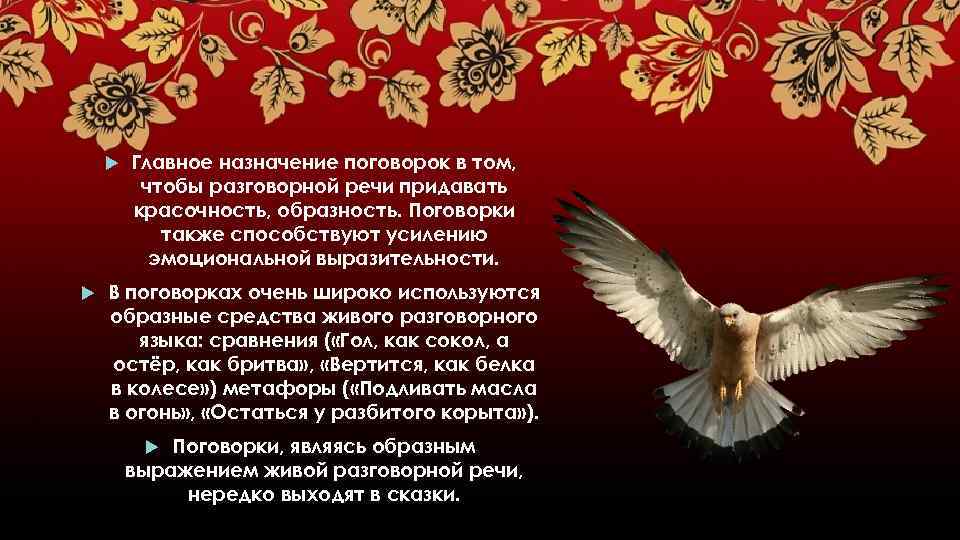 Главное назначение поговорок в том, чтобы разговорной речи придавать красочность, образность. Поговорки также способствуют усилению эмоциональной выразительности.

В поговорках очень широко используются образные средства живого разговорного языка: сравнения («Гол, как сокол, а остёр, как бритва», «Вертится, как белка в колесе») метафоры («Подливать масла в огонь», «Остаться у разбитого корыта»).

Поговорки, являясь образным выражением живой разговорной речи, нередко выходят в сказки.